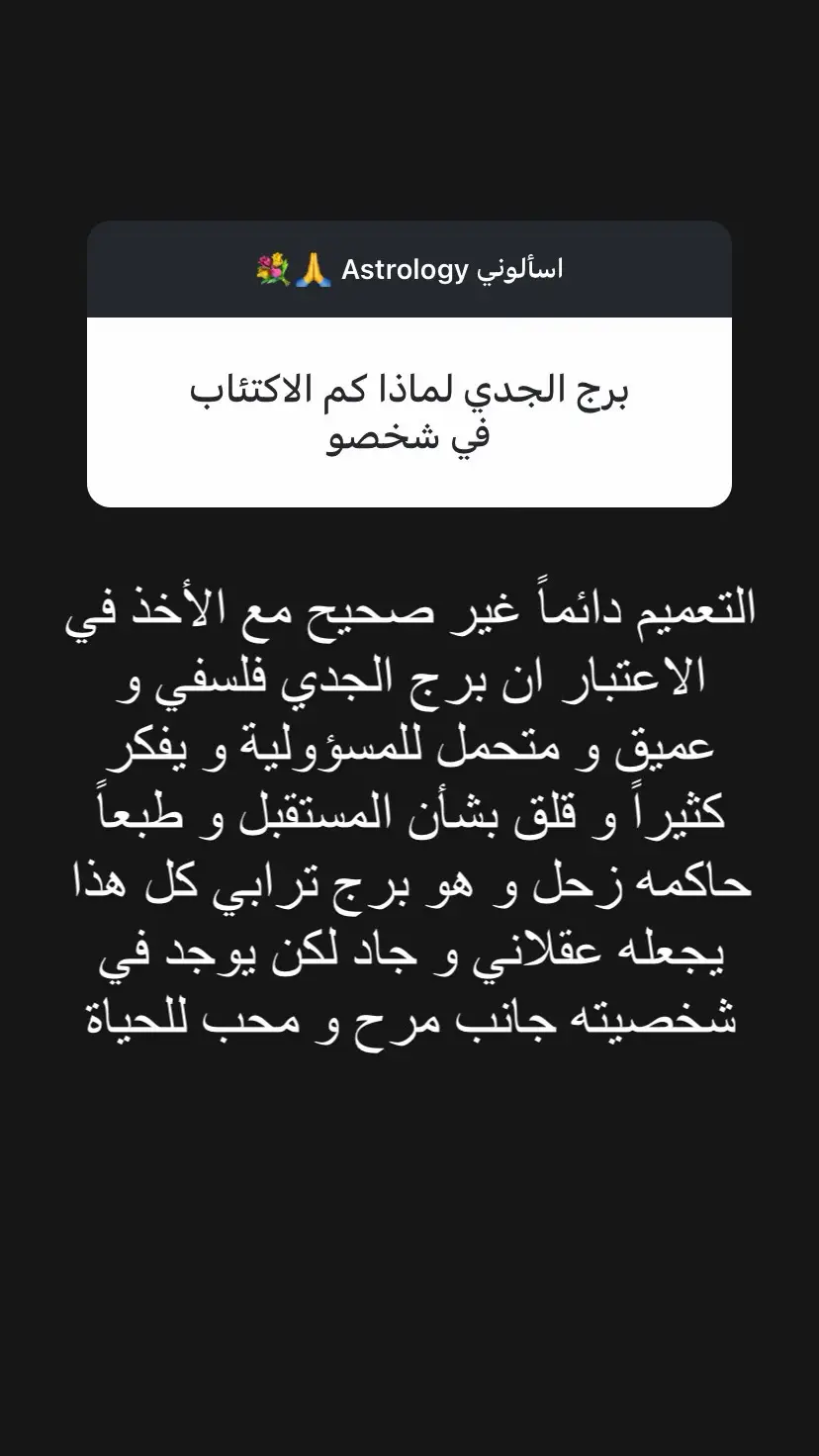 اسألوني Astrology 🙏💐

برج الجدي لماذا كم الاكتئاب في شخصو

التعميم دائماً غير صحيح مع الأخذ في الاعتبار ان برج الجدي فلسفي و عميق و متحمل للمسؤولية و يفكر كثيراً و قلق بشأن المستقبل و طبعاً حاكمه زحل و هو برج ترابي كل هذا يجعله عقلاني و جاد لكن يوجد في شخصيته جانب مرح و محب للحياة